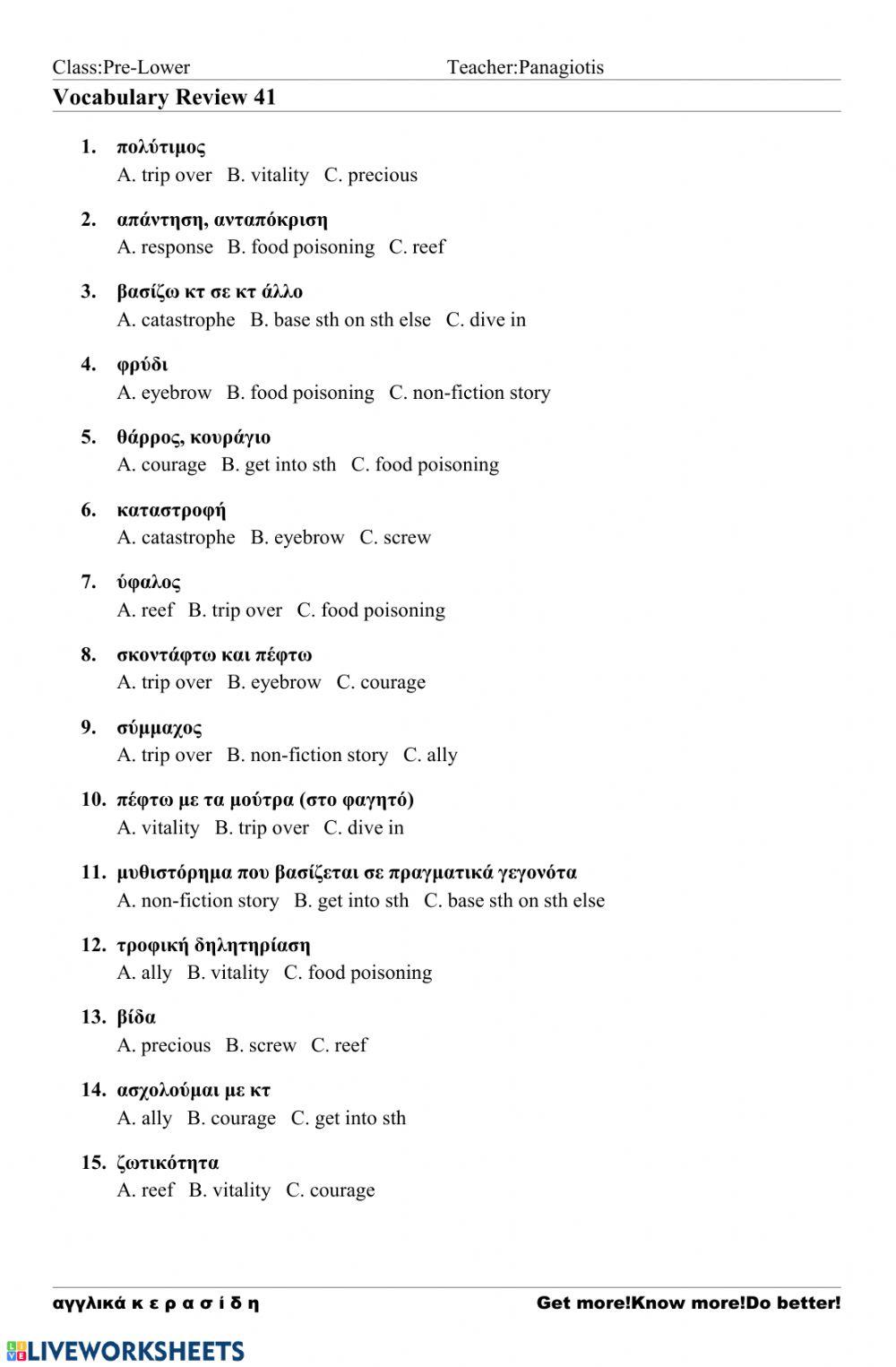 Class:Pre-Lower Teacher:Panagiotis

Vocabulary Review 41

1. πολύτιμος
A. trip over B. vitality C. precious

2. απάντηση, ανταπόκριση
A. response B. food poisoning C. reef

3. βασίζω κτ σε κτ άλλο
A. catastrophe B. base sth on sth else C. dive in

4. φρύδι
A. eyebrow B. food poisoning C. non-fiction story

5. θάρρος, κουράγιο
A. courage B. get into sth C. food poisoning

6. καταστροφή
A. catastrophe B. eyebrow C. screw

7. ύφαλος
A. reef B. trip over C. food poisoning

8. σκοντάφτω και πέφτω
A. trip over B. eyebrow C. courage

9. σύμμαχος
A. trip over B. non-fiction story C. ally

10. πέφτω με τα μούτρα (στο φαγητό)
A. vitality B. trip over C. dive in

11. μυθιστόρημα που βασίζεται σε πραγματικά γεγονότα
A. non-fiction story B. get into sth C. base sth on sth else

12. τροφική δηλητηρίαση
A. ally B. vitality C. food poisoning

13. βίδα
A. precious B. screw C. reef

14. ασχολούμαι με κτ
A. ally B. courage C. get into sth

15. ζωτικότητα
A. reef B. vitality C. courage

αγγλικά κ ε ρ α σ ί δ η Get more!Know more!Do better!

LIVEWORKSHEETS